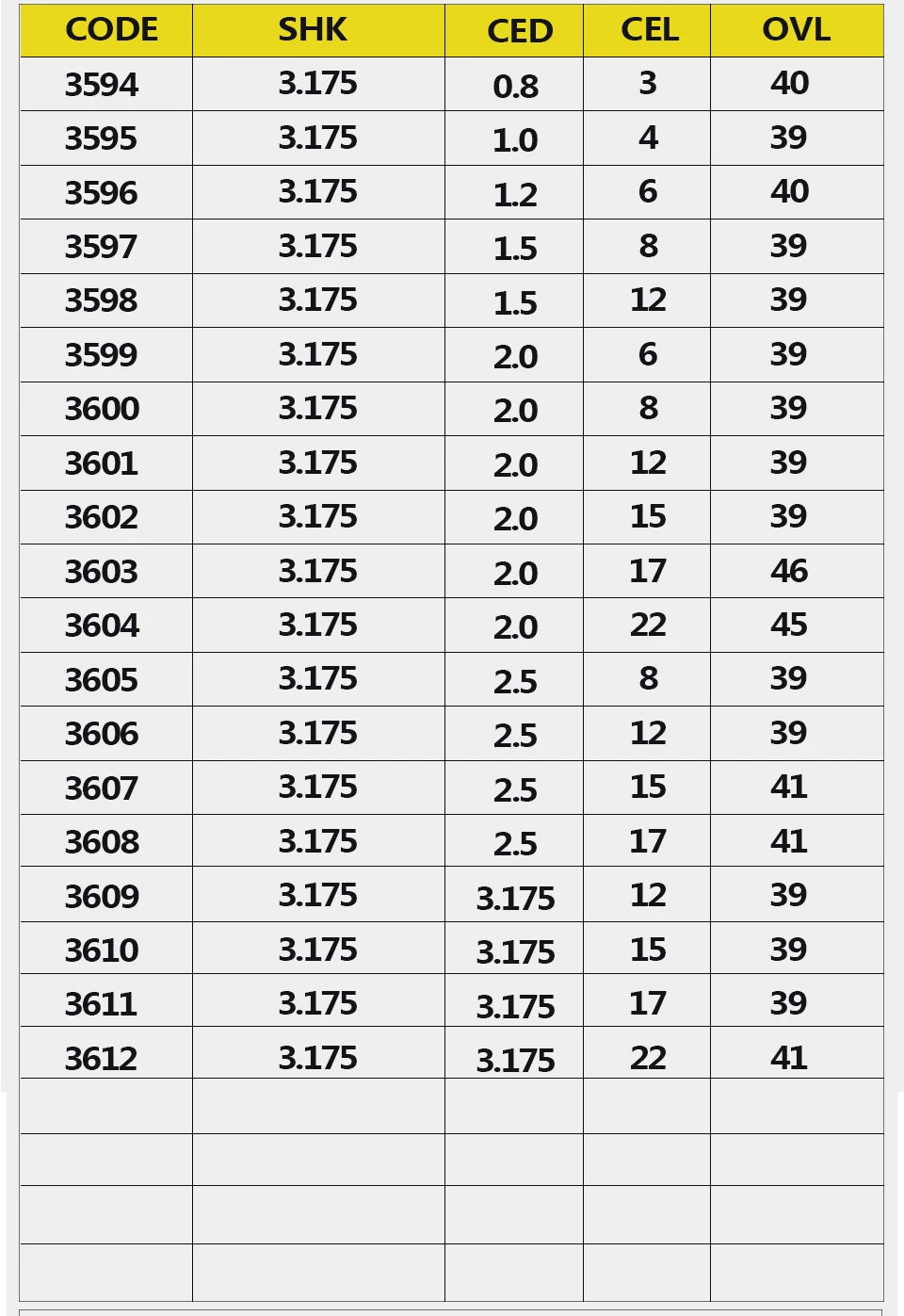 | CODE | SHK | CED | CEL | OVL |
|---|---|---|---|---|
| 3594 | 3.175 | 0.8 | 3 | 40 |
| 3595 | 3.175 | 1.0 | 4 | 39 |
| 3596 | 3.175 | 1.2 | 6 | 40 |
| 3597 | 3.175 | 1.5 | 8 | 39 |
| 3598 | 3.175 | 1.5 | 12 | 39 |
| 3599 | 3.175 | 2.0 | 6 | 39 |
| 3600 | 3.175 | 2.0 | 8 | 39 |
| 3601 | 3.175 | 2.0 | 12 | 39 |
| 3602 | 3.175 | 2.0 | 15 | 39 |
| 3603 | 3.175 | 2.0 | 17 | 46 |
| 3604 | 3.175 | 2.0 | 22 | 45 |
| 3605 | 3.175 | 2.5 | 8 | 39 |
| 3606 | 3.175 | 2.5 | 12 | 39 |
| 3607 | 3.175 | 2.5 | 15 | 41 |
| 3608 | 3.175 | 2.5 | 17 | 41 |
| 3609 | 3.175 | 3.175 | 12 | 39 |
| 3610 | 3.175 | 3.175 | 15 | 39 |
| 3611 | 3.175 | 3.175 | 17 | 39 |
| 3612 | 3.175 | 3.175 | 22 | 41 |
| | | | | |
| | | | | |
| | | | | |
| | | | | |